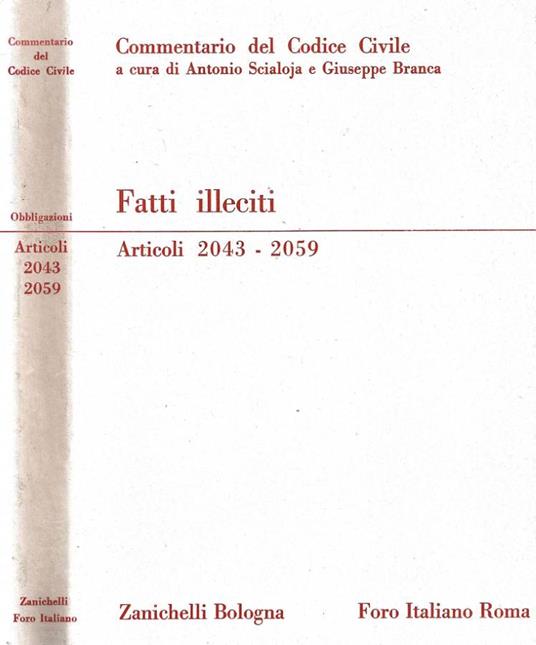 Commentario
del
Codice Civile

Obbligazioni

Articoli
2043
2059

Zanichelli
Foro Italiano

Commentario del Codice Civile
a cura di Antonio Scialoja e Giuseppe Branca

Fatti illeciti

Articoli 2043 - 2059

Zanichelli Bologna Foro Italiano Roma